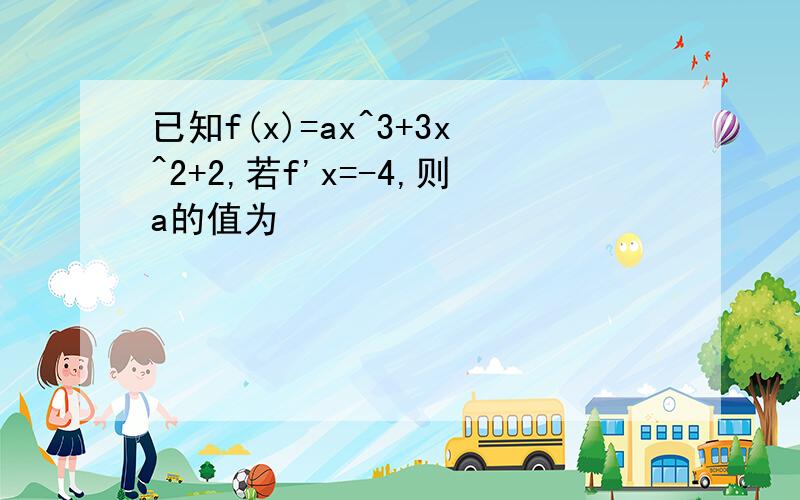 已知f(x)=ax^3+3x^2+2,若f'x=-4,则a的值为